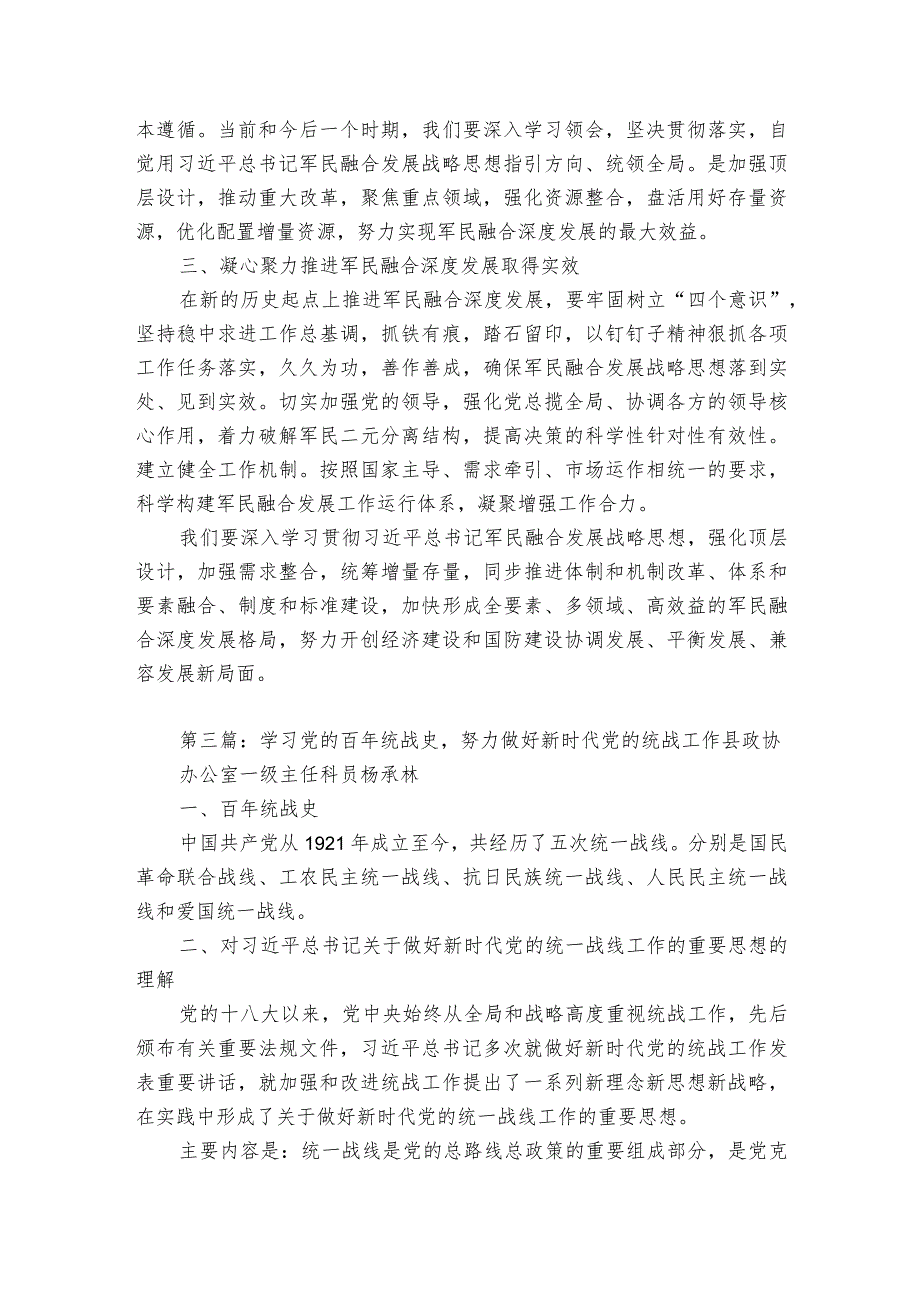 本遵循。当前和今后一个时期，我们要深入学习领会，坚决贯彻落实，自觉用习近平总书记军民融合发展战略思想指引方向、统领全局。是加强顶层设计，推动重大改革，聚焦重点领域，强化资源整合，盘活用好存量资源，优化配置增量资源，努力实现军民融合深度发展的最大效益。

三、凝心聚力推进军民融合深度发展取得实效

在新的历史起点上推进军民融合深度发展，要牢固树立“四个意识”，坚持稳中求进工作总基调，抓铁有痕，踏石留印，以钉钉子精神狠抓各项工作任务落实，久久为功，善作善成，确保军民融合发展战略思想落到实处、见到实效。切实加强党的领导，强化党总揽全局、协调各方的领导核心作用，着力破解军民二元分离结构，提高决策的科学性针对性有效性。建立健全工作机制。按照国家主导、需求牵引、市场运作相统一的要求，科学构建军民融合发展工作运行体系，凝聚增强工作合力。

我们要深入学习贯彻习近平总书记军民融合发展战略思想，强化顶层设计，加强需求整合，统筹增量存量，同步推进体制和机制改革、体系和要素融合、制度和标准建设，加快形成全要素、多领域、高效益的军民融合深度发展格局，努力开创经济建设和国防建设协调发展、平衡发展、兼容发展新局面。

第三篇：学习党的百年统战史，努力做好新时代党的统战工作县政协办公室一级主任科员杨承林

一、百年统战史

中国共产党从1921年成立至今，共经历了五次统一战线。分别是国民革命联合战线、工农民主统一战线、抗日民族统一战线、人民民主统一战线和爱国统一战线。

二、对习近平总书记关于做好新时代党的统一战线工作的重要思想的理解

党的十八大以来，党中央始终从全局和战略高度重视统战工作，先后颁布有关重要法规文件，习近平总书记多次就做好新时代党的统战工作发表重要讲话，就加强和改进统战工作提出了一系列新理念新思想新战略，在实践中形成了关于做好新时代党的统一战线工作的重要思想。

主要内容是：统一战线是党的总路线总政策的重要组成部分，是党克